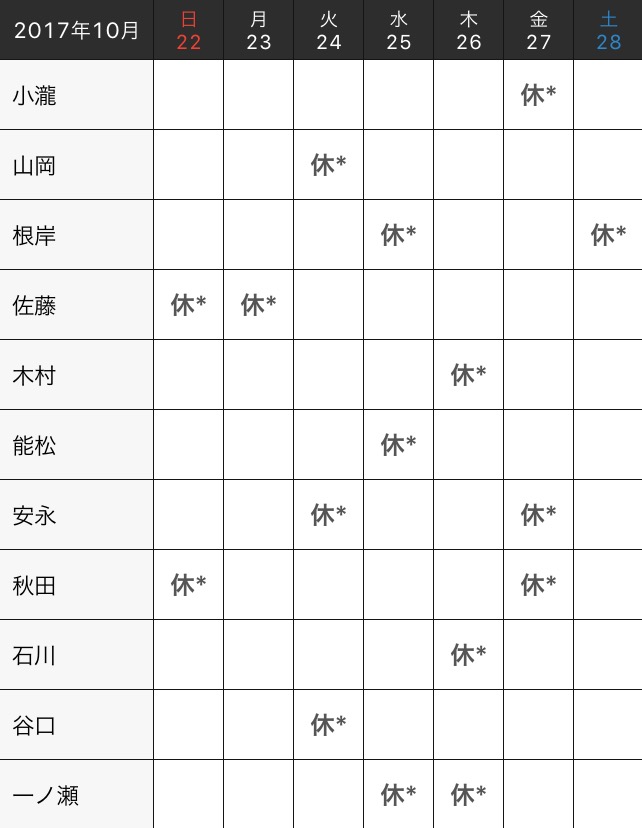 | 2017年10月 | 日 22 | 月 23 | 火 24 | 水 25 | 木 26 | 金 27 | 土 28 |
|---|---|---|---|---|---|---|---|
| 小瀧 | | | | | | 休* | |
| 山岡 | | | 休* | | | | |
| 根岸 | | | | 休* | | | 休* |
| 佐藤 | 休* | 休* | | | | | |
| 木村 | | | | | 休* | | |
| 能松 | | | | 休* | | | |
| 安永 | | | 休* | | | 休* | |
| 秋田 | 休* | | | | | 休* | |
| 石川 | | | | | 休* | | |
| 谷口 | | | 休* | | | | |
| 一ノ瀬 | | | | 休* | 休* | | |